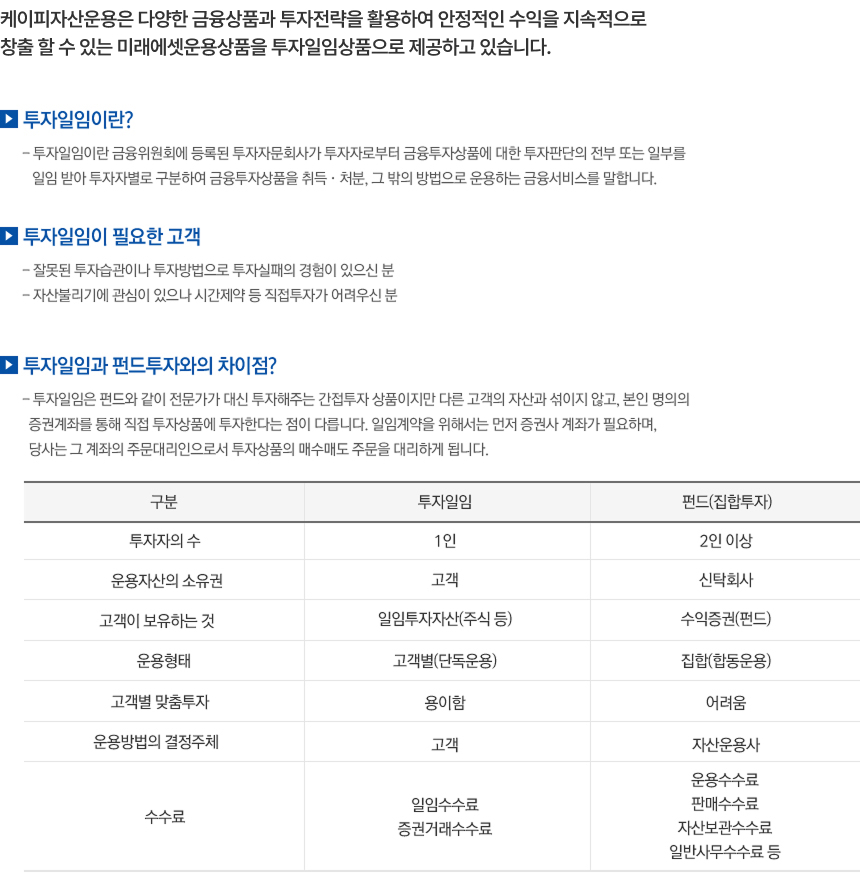 케이피자산운용은 다양한 금융상품과 투자전략을 활용하여 안정적인 수익을 지속적으로 창출 할 수 있는 미래에셋운용상품을 투자일임상품으로 제공하고 있습니다.

▶ 투자일임이란?

- 투자일임이란 금융위원회에 등록된 투자자문회사가 투자자로부터 금융투자상품에 대한 투자판단의 전부 또는 일부를 일임 받아 투자자별로 구분하여 금융투자상품을 취득 · 처분, 그 밖의 방법으로 운용하는 금융서비스를 말합니다.

▶ 투자일임이 필요한 고객

- 잘못된 투자습관이나 투자방법으로 투자실패의 경험이 있으신 분
- 자산불리기에 관심이 있으나 시간제약 등 직접투자가 어려우신 분

▶ 투자일임과 펀드투자와의 차이점?

- 투자일임은 펀드와 같이 전문가가 대신 투자해주는 간접투자 상품이지만 다른 고객의 자산과 섞이지 않고, 본인 명의의 증권계좌를 통해 직접 투자상품에 투자한다는 점이 다릅니다. 일임계약을 위해서는 먼저 증권사 계좌가 필요하며, 당사는 그 계좌의 주문대리인으로서 투자상품의 매수매도 주문을 대리하게 됩니다.

| 구분 | 투자일임 | 펀드(집합투자) |
|---|---|---|
| 투자자의 수 | 1인 | 2인 이상 |
| 운용자산의 소유권 | 고객 | 신탁회사 |
| 고객이 보유하는 것 | 일임투자자산(주식 등) | 수익증권(펀드) |
| 운용형태 | 고객별(단독운용) | 집합(합동운용) |
| 고객별 맞춤투자 | 용이함 | 어려움 |
| 운용방법의 결정주체 | 고객 | 자산운용사 |
| 수수료 | 일임수수료 증권거래수수료 | 운용수수료 판매수수료 자산보관수수료 일반사무수수료 등 |